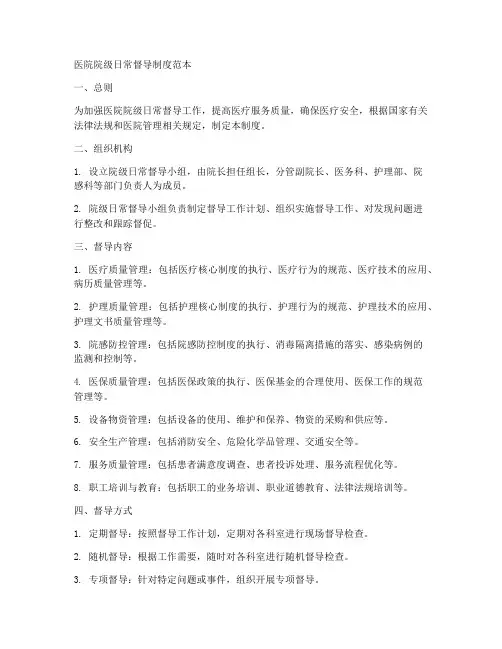 医院院级日常督导制度范本

一、总则

为加强医院院级日常督导工作，提高医疗服务质量，确保医疗安全，根据国家有关法律法规和医院管理相关规定，制定本制度。

二、组织机构

1. 设立院级日常督导小组，由院长担任组长，分管副院长、医务科、护理部、院感科等部门负责人为成员。

2. 院级日常督导小组负责制定督导工作计划、组织实施督导工作、对发现问题进行整改和跟踪督促。

三、督导内容

1. 医疗质量管理：包括医疗核心制度的执行、医疗行为的规范、医疗技术的应用、病历质量管理等。

2. 护理质量管理：包括护理核心制度的执行、护理行为的规范、护理技术的应用、护理文书质量管理等。

3. 院感防控管理：包括院感防控制度的执行、消毒隔离措施的落实、感染病例的监测和控制等。

4. 医保质量管理：包括医保政策的执行、医保基金的合理使用、医保工作的规范管理等。

5. 设备物资管理：包括设备的使用、维护和保养、物资的采购和供应等。

6. 安全生产管理：包括消防安全、危险化学品管理、交通安全等。

7. 服务质量管理：包括患者满意度调查、患者投诉处理、服务流程优化等。

8. 职工培训与教育：包括职工的业务培训、职业道德教育、法律法规培训等。

四、督导方式

1. 定期督导：按照督导工作计划，定期对各科室进行现场督导检查。

2. 随机督导：根据工作需要，随时对各科室进行随机督导检查。

3. 专项督导：针对特定问题或事件，组织开展专项督导。